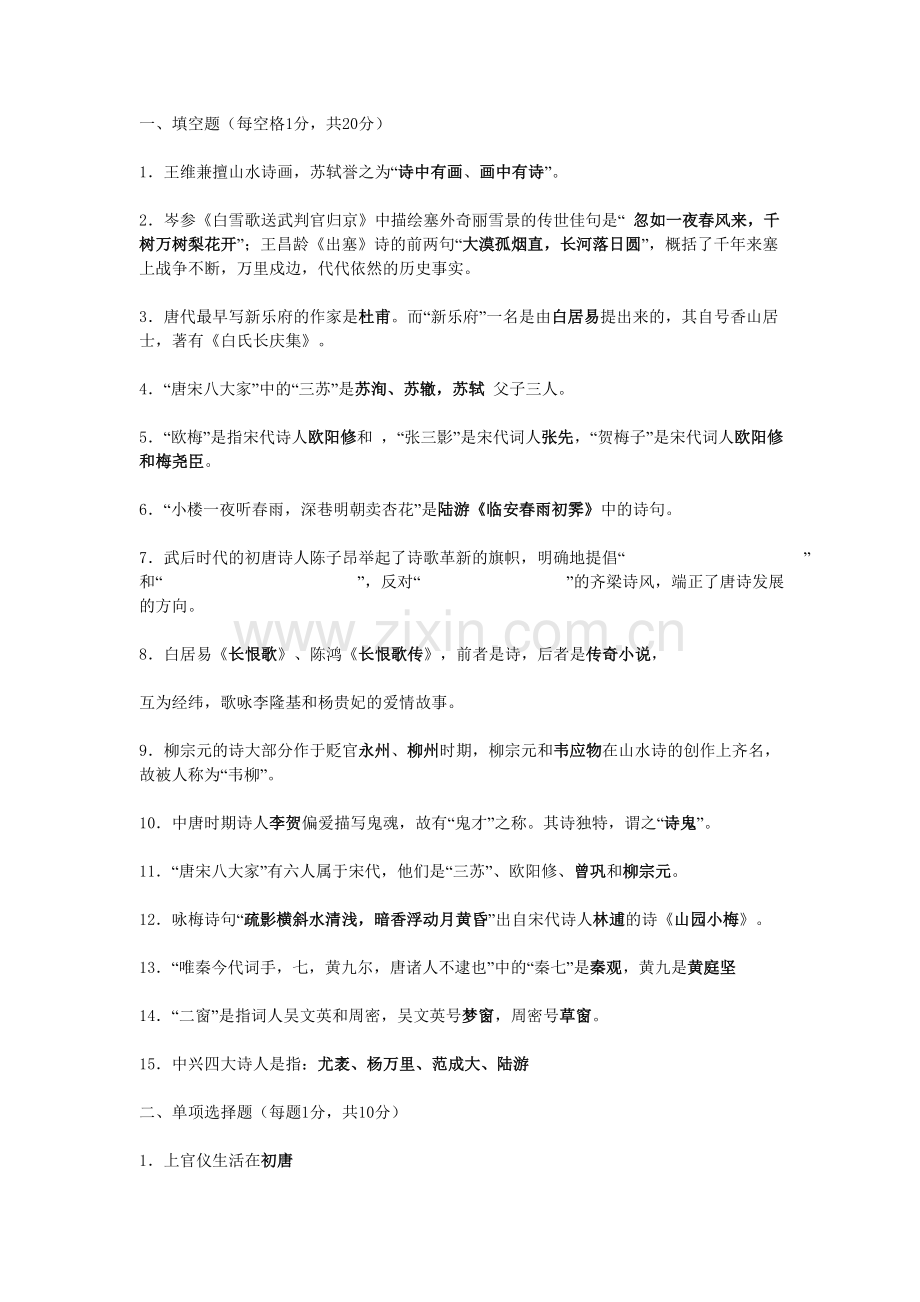 一、填空题（每空格1分，共20分）

1．王维兼擅山水诗画，苏轼誉之为“诗中有画、画中有诗”。

2．岑参《白雪歌送武判官归京》中描绘塞外奇丽雪景的传世佳句是“忽如一夜春风来，千树万树梨花开”；王昌龄《出塞》诗的前两句“大漠孤烟直，长河落日圆”，概括了千年来塞上战争不断，万里戍边，代代依然的历史事实。

3．唐代最早写新乐府的作家是杜甫。而“新乐府”一名是由白居易提出来的，其自号香山居士，著有《白氏长庆集》。

4．“唐宋八大家”中的“三苏”是苏洵、苏辙，苏轼 父子三人。

5．“欧梅”是指宋代诗人欧阳修和 ，“张三影”是宋代词人张先，“贺梅子”是宋代词人欧阳修和梅尧臣。

6．“小楼一夜听春雨，深巷明朝卖杏花”是陆游《临安春雨初霁》中的诗句。

7．武后时代的初唐诗人陈子昂举起了诗歌革新的旗帜，明确地提倡“____”和“____”，反对“____”的齐梁诗风，端正了唐诗发展的方向。

8．白居易《长恨歌》、陈鸿《长恨歌传》，前者是诗，后者是传奇小说，

互为经纬，歌咏李隆基和杨贵妃的爱情故事。

9．柳宗元的诗大部分作于贬官永州、柳州时期，柳宗元和韦应物在山水诗的创作上齐名，故被人称为“韦柳”。

10．中唐时期诗人李贺偏爱描写鬼魂，故有“鬼才”之称。其诗独特，谓之“诗鬼”。

11．“唐宋八大家”有六人属于宋代，他们是“三苏”、欧阳修、曾巩和柳宗元。

12．咏梅诗句“疏影横斜水清浅，暗香浮动月黄昏”出自宋代诗人林逋的诗《山园小梅》。

13．“唯秦今代词手，七，黄九尔，唐诸人不逮也”中的“秦七”是秦观，黄九是黄庭坚

14．“二窗”是指词人吴文英和周密，吴文英号梦窗，周密号草窗。

15．中兴四大诗人是指：尤袤、杨万里、范成大、陆游

二、单项选择题（每题1分，共10分）

1．上官仪生活在初唐

www.zixin.com.cn